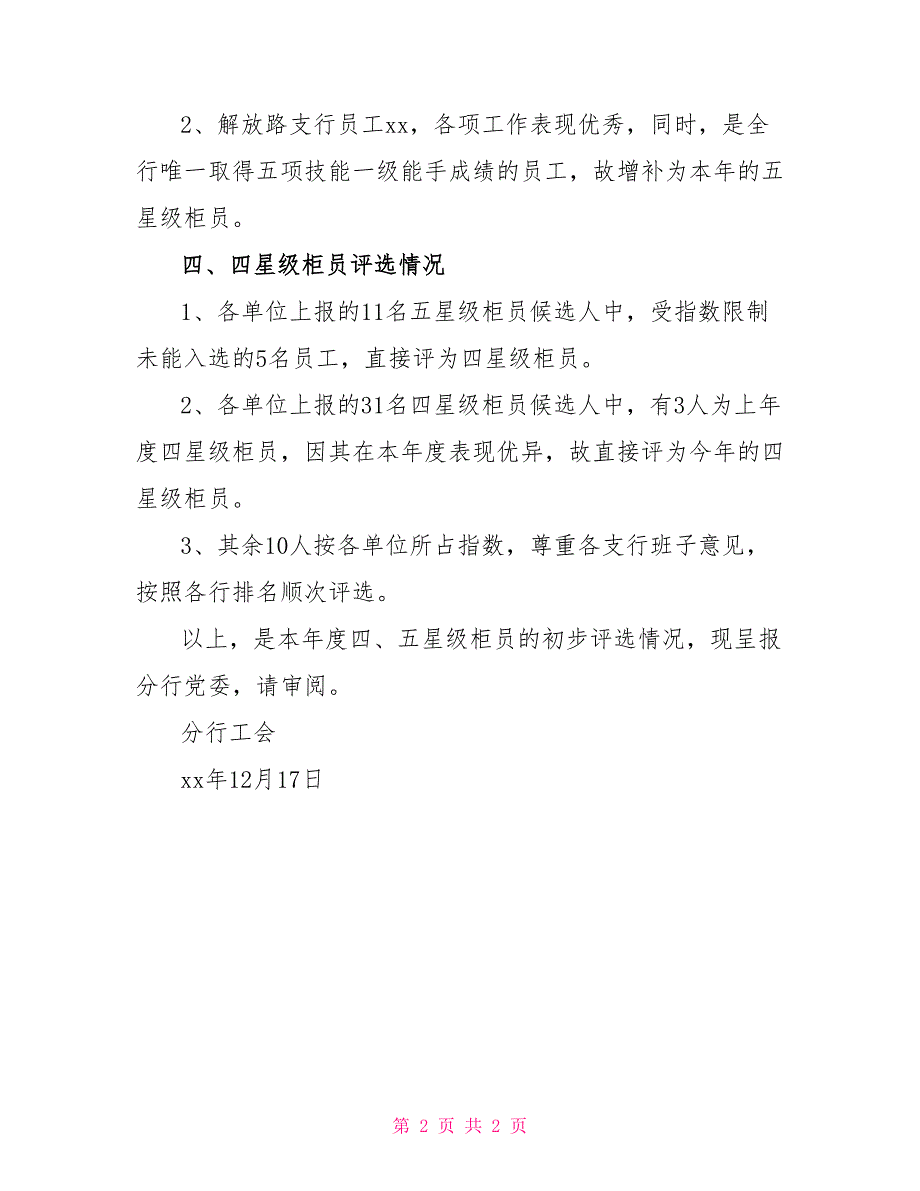 2、解放路支行员工xx，各项工作表现优秀，同时，是全行唯一取得五项技能一级能手成绩的员工，故增补为本年的五星级柜员。

四、四星级柜员评选情况

1、各单位上报的11名五星级柜员候选人中，受指数限制未能入选的5名员工，直接评为四星级柜员。

2、各单位上报的31名四星级柜员候选人中，有3人为上年度四星级柜员，因其在本年度表现优异，故直接评为今年的四星级柜员。

3、其余10人按各单位所占指数，尊重各支行班子意见，按照各行排名顺次评选。

以上，是本年度四、五星级柜员的初步评选情况，现呈报分行党委，请审阅。

分行工会

xx年12月17日

第 2 页 共 2 页